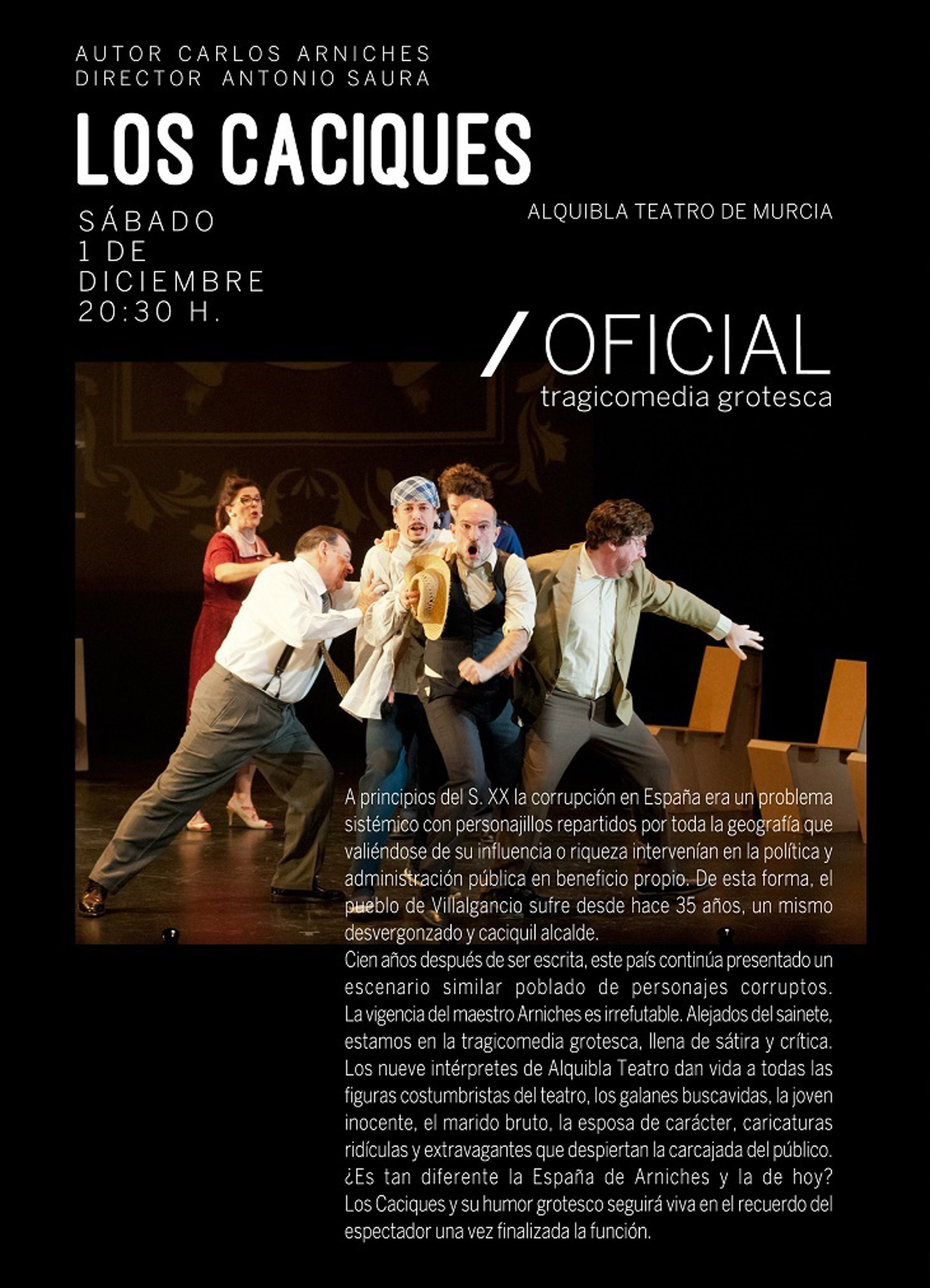 AUTOR CARLOS ARNICHES
DIRECTOR ANTONIO SAURA

LOS CACIQUES

SÁBADO
1 DE
DICIEMBRE
20:30 H.

ALQUIBLA TEATRO DE MURCIA

/ OFICIAL
tragicomedia grotesca

A principios del S. XX la corrupción en España era un problema sistémico con personajillos repartidos por toda la geografía que valiéndose de su influencia o riqueza intervenían en la política y administración pública en beneficio propio. De esta forma, el pueblo de Villalgancio sufre desde hace 35 años, un mismo desvergonzado y caciquil alcalde.
Cien años después de ser escrita, este país continúa presentado un escenario similar poblado de personajes corruptos. La vigencia del maestro Arniches es irrefutable. Alejados del sainete, estamos en la tragicomedia grotesca, llena de sátira y crítica. Los nueve intérpretes de Alquibla Teatro dan vida a todas las figuras costumbristas del teatro, los galanes buscavidas, la joven inocente, el marido bruto, la esposa de carácter, caricaturas ridículas y extravagantes que despiertan la carcajada del público. ¿Es tan diferente la España de Arniches y la de hoy? Los Caciques y su humor grotesco seguirá viva en el recuerdo del espectador una vez finalizada la función.